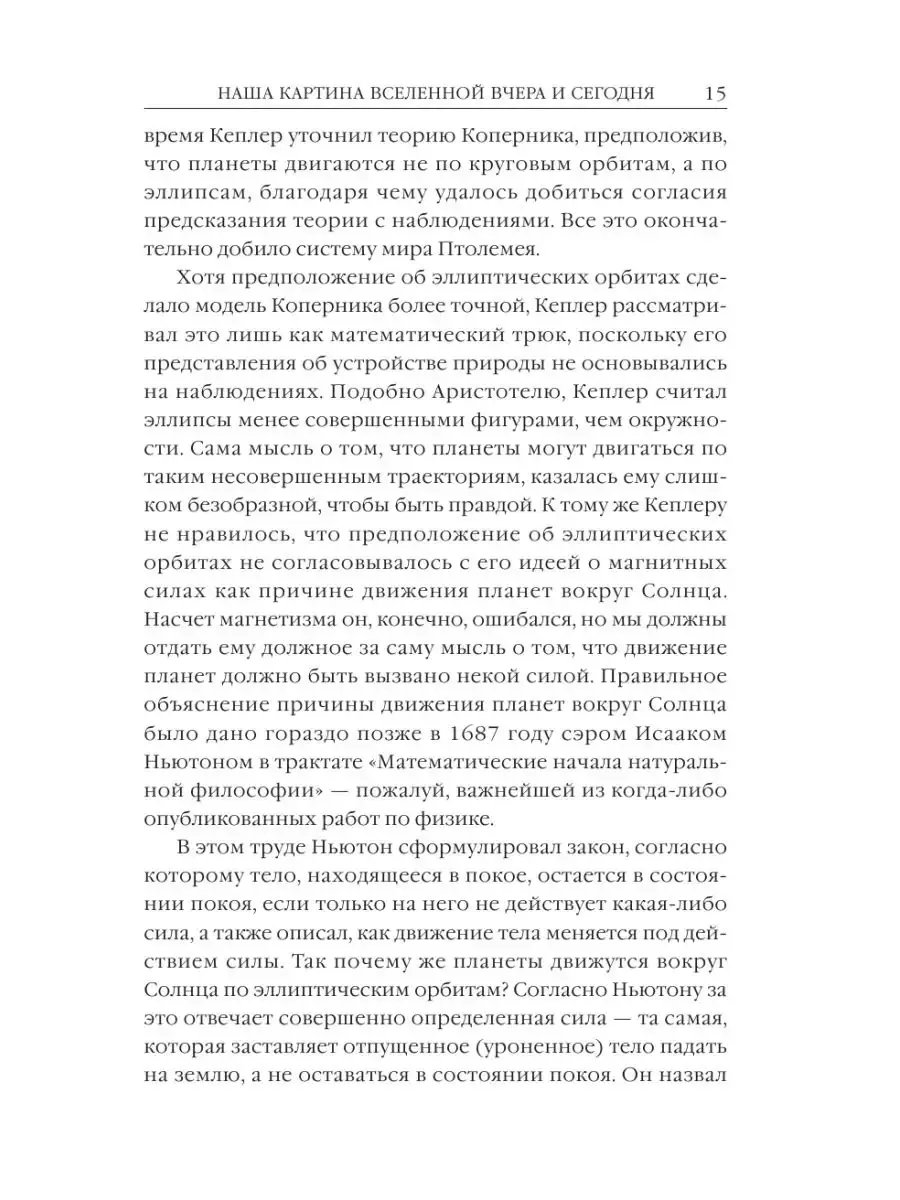 НАША КАРТИНА ВСЕЛЕННОЙ ВЧЕРА И СЕГОДНЯ 15

время Кеплер уточнил теорию Коперника, предположив, что планеты двигаются не по круговым орбитам, а по эллипсам, благодаря чему удалось добиться согласия предсказания теории с наблюдениями. Все это окончательно добило систему мира Птолемея.

Хотя предположение об эллиптических орбитах сделало модель Коперника более точной, Кеплер рассматривал это лишь как математический трюк, поскольку его представления об устройстве природы не основывались на наблюдениях. Подобно Аристотелю, Кеплер считал эллипсы менее совершенными фигурами, чем окружности. Сама мысль о том, что планеты могут двигаться по таким несовершенным траекториям, казалась ему слишком безобразной, чтобы быть правдой. К тому же Кеплеру не нравилось, что предположение об эллиптических орбитах не согласовывалось с его идеей о магнитных силах как причине движения планет вокруг Солнца. Насчет магнетизма он, конечно, ошибался, но мы должны отдать ему должное за саму мысль о том, что движение планет должно быть вызвано некой силой. Правильное объяснение причины движения планет вокруг Солнца было дано гораздо позже в 1687 году сэром Исааком Ньютоном в трактате «Математические начала натуральной философии» — пожалуй, важнейшей из когда-либо опубликованных работ по физике.

В этом труде Ньютон сформулировал закон, согласно которому тело, находящееся в покое, остается в состоянии покоя, если только на него не действует какая-либо сила, а также описал, как движение тела меняется под действием силы. Так почему же планеты движутся вокруг Солнца по эллиптическим орбитам? Согласно Ньютону за это отвечает совершенно определенная сила — та самая, которая заставляет отпущенное (уроненное) тело падать на землю, а не оставаться в состоянии покоя. Он назвал